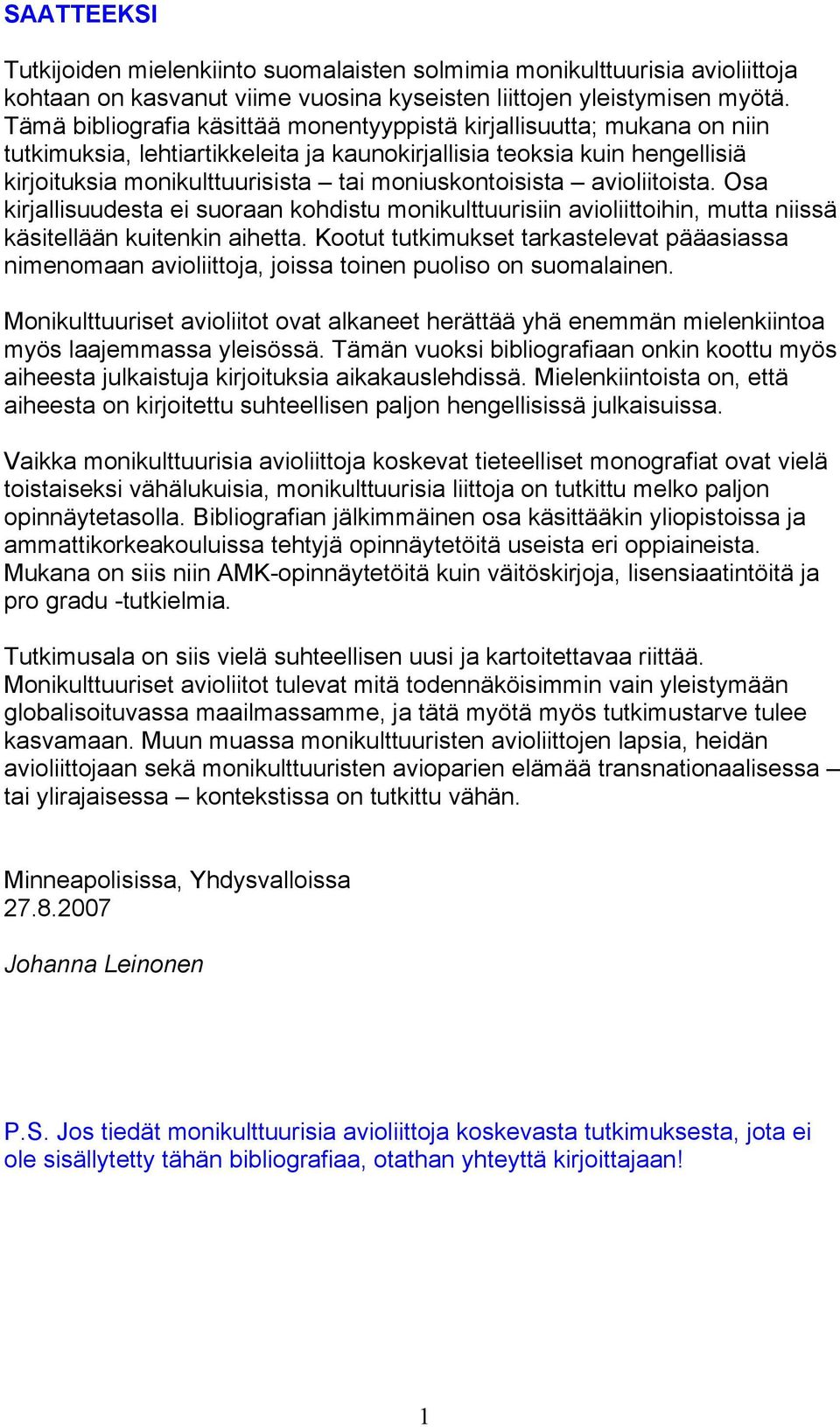 SAATTEEKSI

Tutkijoiden mielenkiinto suomalaisten solmimia monikulttuurisia avioliittoja kohtaan on kasvanut viime vuosina kyseisten liittojen yleistymisen myötä. Tämä bibliografia käsittää monentyyppistä kirjallisuutta; mukana on niin tutkimuksia, lehtiartikkeleita ja kaunokirjallisia teoksia kuin hengellisiä kirjoituksia monikulttuurisista – tai moniuskontoisista – avioliitoista. Osa kirjallisuudesta ei suoraan kohdistu monikulttuurisiin avioliittoihin, mutta niissä käsitellään kuitenkin aihetta. Kootut tutkimukset tarkastelevat pääasiassa nimenomaan avioliittoja, joissa toinen puoliso on suomalainen.

Monikulttuuriset avioliitot ovat alkaneet herättää yhä enemmän mielenkiintoa myös laajemmassa yleisössä. Tämän vuoksi bibliografiaan onkin koottu myös aiheesta julkaistuja kirjoituksia aikakauslehdissä. Mielenkiintoista on, että aiheesta on kirjoitettu suhteellisen paljon hengellisissä julkaisuissa.

Vaikka monikulttuurisia avioliittoja koskevat tieteelliset monografiat ovat vielä toistaiseksi vähälukuisia, monikulttuurisia liittoja on tutkittu melko paljon opinnäytetasolla. Bibliografian jälkimmäinen osa käsittääkin yliopistoissa ja ammattikorkeakouluissa tehtyjä opinnäytetöitä useista eri oppiaineista. Mukana on siis niin AMK-opinnäytetöitä kuin väitöskirjoja, lisensiaatintöitä ja pro gradu -tutkielmia.

Tutkimusala on siis vielä suhteellisen uusi ja kartoitettavaa riittää. Monikulttuuriset avioliitot tulevat mitä todennäköisimmin vain yleistymään globalisoituvassa maailmassamme, ja tätä myötä myös tutkimustarve tulee kasvamaan. Muun muassa monikulttuuristen avioliittojen lapsia, heidän avioliittojaan sekä monikulttuuristen avioparien elämää transnationaalisessa – tai ylirajaisessa – kontekstissa on tutkittu vähän.

Minneapolisissa, Yhdysvalloissa
27.8.2007

Johanna Leinonen

P.S. Jos tiedät monikulttuurisia avioliittoja koskevasta tutkimuksesta, jota ei ole sisällytetty tähän bibliografiaa, otathan yhteyttä kirjoittajaan!

1